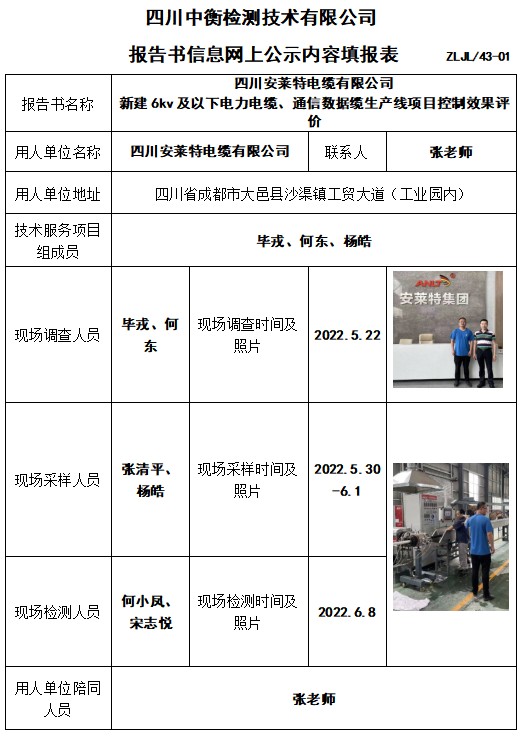 四川中衡检测技术有限公司

报告书信息网上公示内容填报表 ZLJL/43-01

| 报告书名称 | 四川安莱特电缆有限公司 新建 6kv 及以下电力电缆、通信数据缆生产线项目控制效果评价 | | | |
|---|---|---|---|---|
| 用人单位名称 | 四川安莱特电缆有限公司 | | 联系人 | 张老师 |
| 用人单位地址 | 四川省成都市大邑县沙渠镇工贸大道（工业园内） | | | |
| 技术服务项目组成员 | 毕戎、何东、杨皓 | | | |
| 现场调查人员 | 毕戎、何东 | 现场调查时间及照片 | 2022.5.22 | ANLT 安莱特集团 |
| 现场采样人员 | 张清平、杨皓 | 现场采样时间及照片 | 2022.5.30-6.1 | |
| 现场检测人员 | 何小凤、宋志悦 | 现场检测时间及照片 | 2022.6.8 | |
| 用人单位陪同人员 | 张老师 | | | |